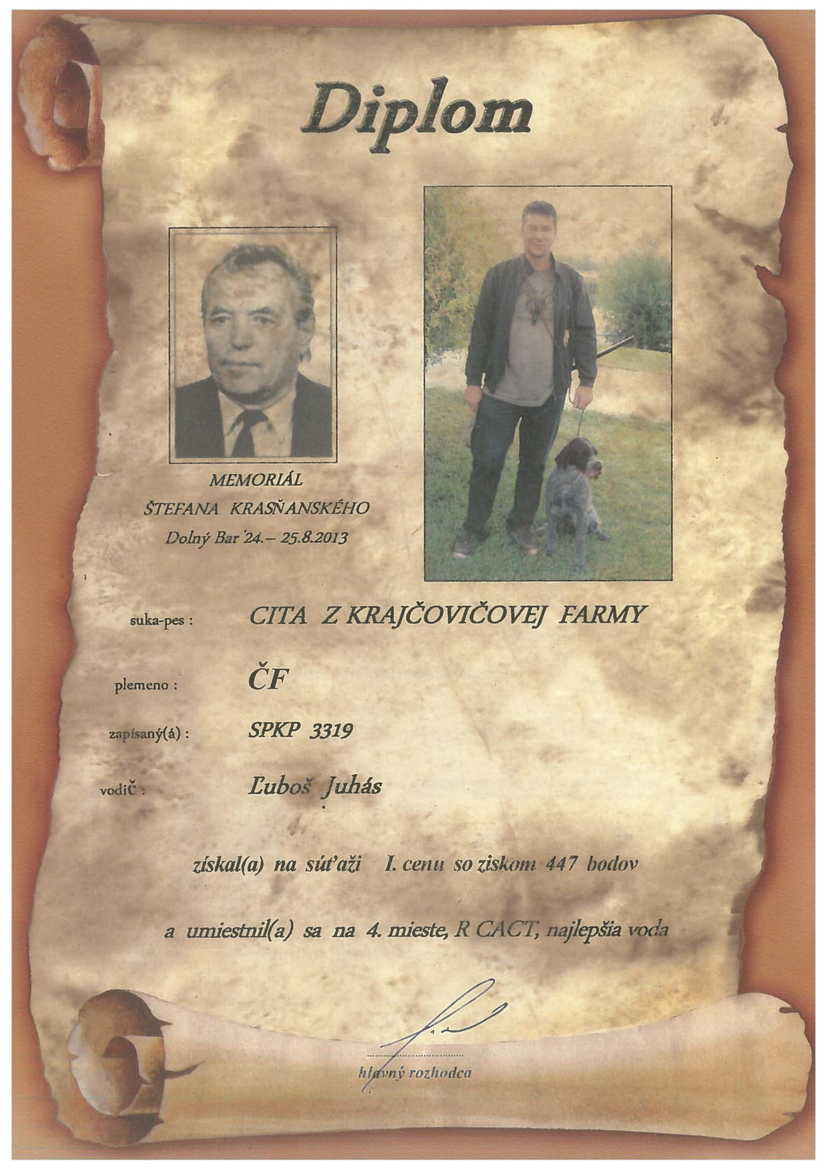 Diplom

MEMORIÁL
ŠTEFANA KRASŇANSKÉHO
Dolný Bar 24.– 25.8.2013

suka-pes : CITA Z KRAJČOVIČOVEJ FARMY

plemeno : ČF

zapísaný(á) : SPKP 3319

vodič : Ľuboš Juhás

získal(a) na súťaži I. cenu so ziskom 447 bodov

a umiestnil(a) sa na 4. mieste, R CACT, najlepšia voda

hlavný rozhodca